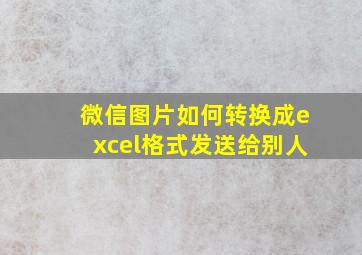 微信图片如何转换成excel格式发送给别人